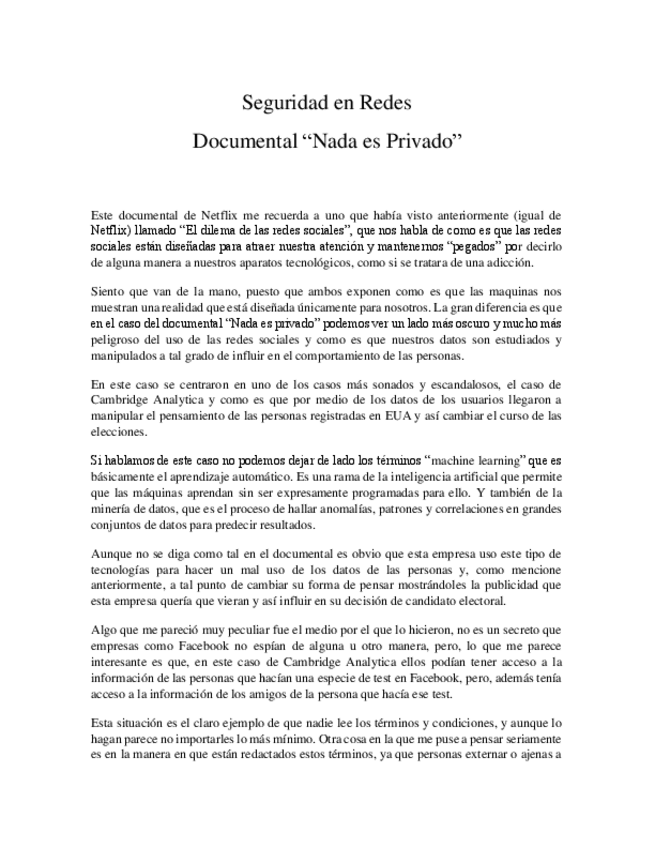 Seguridad en Redes

Documental “Nada es Privado”

Este documental de Netflix me recuerda a uno que había visto anteriormente (igual de Netflix) llamado “El dilema de las redes sociales”, que nos habla de como es que las redes sociales están diseñadas para atraer nuestra atención y mantenernos “pegados” por decirlo de alguna manera a nuestros aparatos tecnológicos, como si se tratara de una adicción.

Siento que van de la mano, puesto que ambos exponen como es que las maquinas nos muestran una realidad que está diseñada únicamente para nosotros. La gran diferencia es que en el caso del documental “Nada es privado” podemos ver un lado más oscuro y mucho más peligroso del uso de las redes sociales y como es que nuestros datos son estudiados y manipulados a tal grado de influir en el comportamiento de las personas.

En este caso se centraron en uno de los casos más sonados y escandalosos, el caso de Cambridge Analytica y como es que por medio de los datos de los usuarios llegaron a manipular el pensamiento de las personas registradas en EUA y así cambiar el curso de las elecciones.

Si hablamos de este caso no podemos dejar de lado los términos “machine learning” que es básicamente el aprendizaje automático. Es una rama de la inteligencia artificial que permite que las máquinas aprendan sin ser expresamente programadas para ello. Y también de la minería de datos, que es el proceso de hallar anomalías, patrones y correlaciones en grandes conjuntos de datos para predecir resultados.

Aunque no se diga como tal en el documental es obvio que esta empresa uso este tipo de tecnologías para hacer un mal uso de los datos de las personas y, como mencione anteriormente, a tal punto de cambiar su forma de pensar mostrándoles la publicidad que esta empresa quería que vieran y así influir en su decisión de candidato electoral.

Algo que me pareció muy peculiar fue el medio por el que lo hicieron, no es un secreto que empresas como Facebook no espían de alguna u otro manera, pero, lo que me parece interesante es que, en este caso de Cambridge Analytica ellos podían tener acceso a la información de las personas que hacían una especie de test en Facebook, pero, además tenía acceso a la información de los amigos de la persona que hacía ese test.

Esta situación es el claro ejemplo de que nadie lee los términos y condiciones, y aunque lo hagan parece no importarles lo más mínimo. Otra cosa en la que me puse a pensar seriamente es en la manera en que están redactados estos términos, ya que personas externar o ajenas a